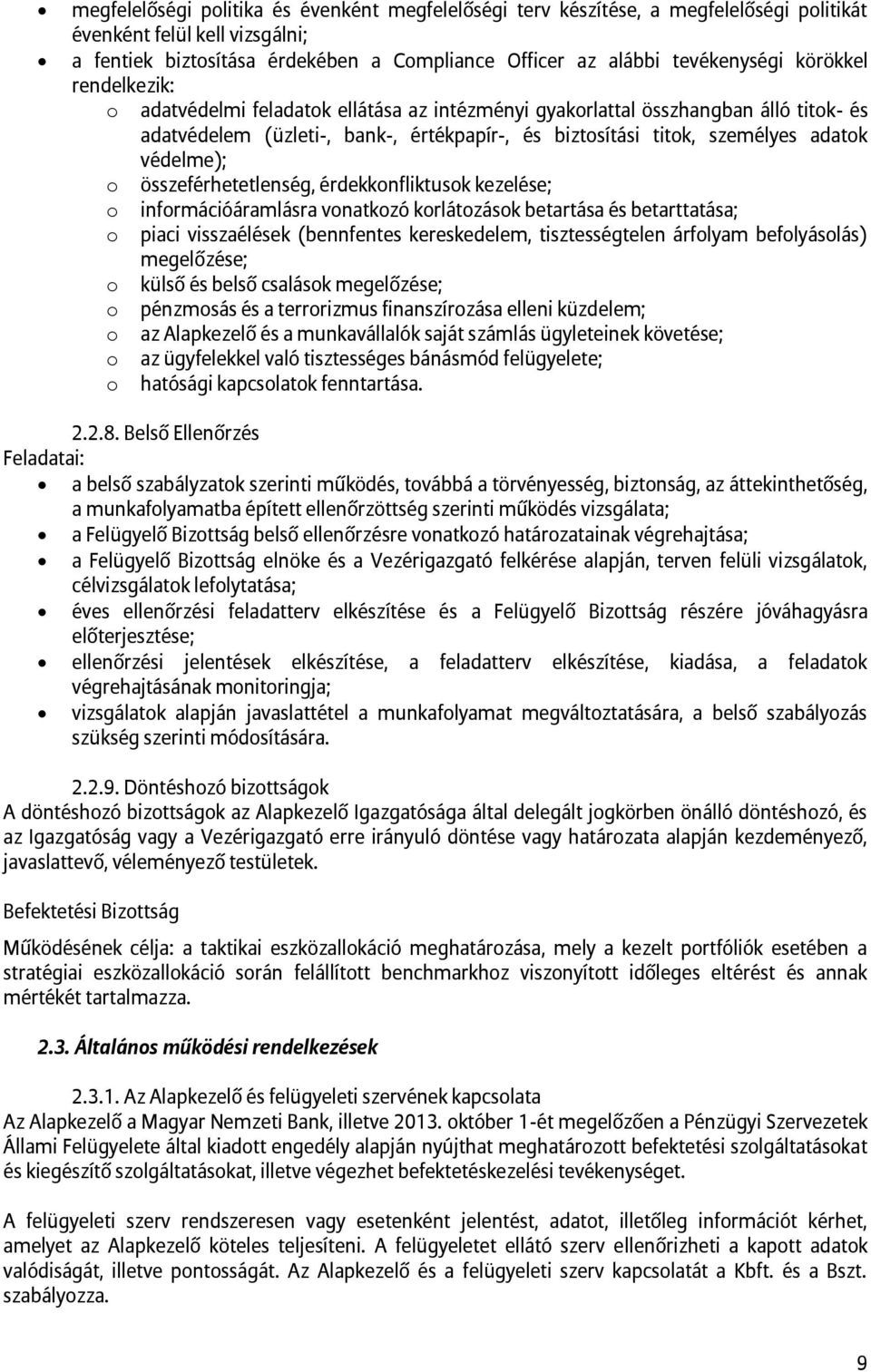 • megfelelőségi politika és évenként megfelelőségi terv készítése, a megfelelőségi politikát évenként felül kell vizsgálni;
• a fentiek biztosítása érdekében a Compliance Officer az alábbi tevékenységi körökkel rendelkezik:
o adatvédelmi feladatok ellátása az intézményi gyakorlattal összhangban álló titok- és adatvédelem (üzleti-, bank-, értékpapír-, és biztosítási titok, személyes adatok védelme);
o összeférhetetlenség, érdekkonfliktusok kezelése;
o információáramlásra vonatkozó korlátozások betartása és betarttatása;
o piaci visszaélések (bennfentes kereskedelem, tisztességtelen árfolyam befolyásolás) megelőzése;
o külső és belső csalások megelőzése;
o pénzmosás és a terrorizmus finanszírozása elleni küzdelem;
o az Alapkezelő és a munkavállalók saját számlás ügyleteinek követése;
o az ügyfelekkel való tisztességes bánásmód felügyelete;
o hatósági kapcsolatok fenntartása.

2.2.8. Belső Ellenőrzés
Feladatai:
• a belső szabályzatok szerinti működés, továbbá a törvényesség, biztonság, az áttekinthetőség, a munkafolyamatba épített ellenőrzöttség szerinti működés vizsgálata;
• a Felügyelő Bizottság belső ellenőrzésre vonatkozó határozatainak végrehajtása;
• a Felügyelő Bizottság elnöke és a Vezérigazgató felkérése alapján, terven felüli vizsgálatok, célvizsgálatok lefolytatása;
• éves ellenőrzési feladatterv elkészítése és a Felügyelő Bizottság részére jóváhagyásra előterjesztése;
• ellenőrzési jelentések elkészítése, a feladatterv elkészítése, kiadása, a feladatok végrehajtásának monitoringja;
• vizsgálatok alapján javaslattétel a munkafolyamat megváltoztatására, a belső szabályozás szükség szerinti módosítására.

2.2.9. Döntéshozó bizottságok
A döntéshozó bizottságok az Alapkezelő Igazgatósága által delegált jogkörben önálló döntéshozó, és az Igazgatóság vagy a Vezérigazgató erre irányuló döntése vagy határozata alapján kezdeményező, javaslattevő, véleményező testületek.

Befektetési Bizottság

Működésének célja: a taktikai eszközallokáció meghatározása, mely a kezelt portfóliók esetében a stratégiai eszközallokáció során felállított benchmarkhoz viszonyított időleges eltérést és annak mértékét tartalmazza.

2.3. Általános működési rendelkezések

2.3.1. Az Alapkezelő és felügyeleti szervének kapcsolata
Az Alapkezelő a Magyar Nemzeti Bank, illetve 2013. október 1-ét megelőzően a Pénzügyi Szervezetek Állami Felügyelete által kiadott engedély alapján nyújthat meghatározott befektetési szolgáltatásokat és kiegészítő szolgáltatásokat, illetve végezhet befektetéskezelési tevékenységet.

A felügyeleti szerv rendszeresen vagy esetenként jelentést, adatot, illetőleg információt kérhet, amelyet az Alapkezelő köteles teljesíteni. A felügyeletet ellátó szerv ellenőrizheti a kapott adatok valódiságát, illetve pontosságát. Az Alapkezelő és a felügyeleti szerv kapcsolatát a Kbft. és a Bszt. szabályozza.

9